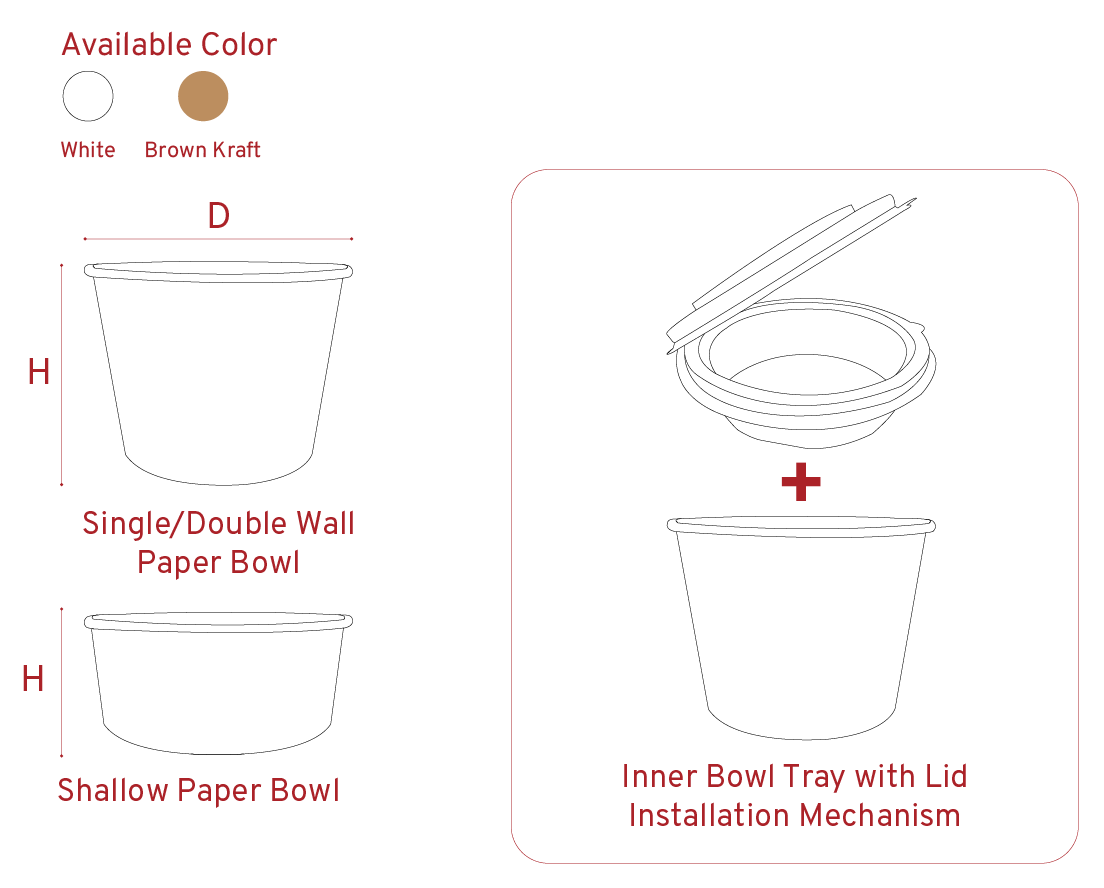 Available Color

White Brown Kraft

D

H

Single/Double Wall Paper Bowl

H

Shallow Paper Bowl

+

Inner Bowl Tray with Lid Installation Mechanism